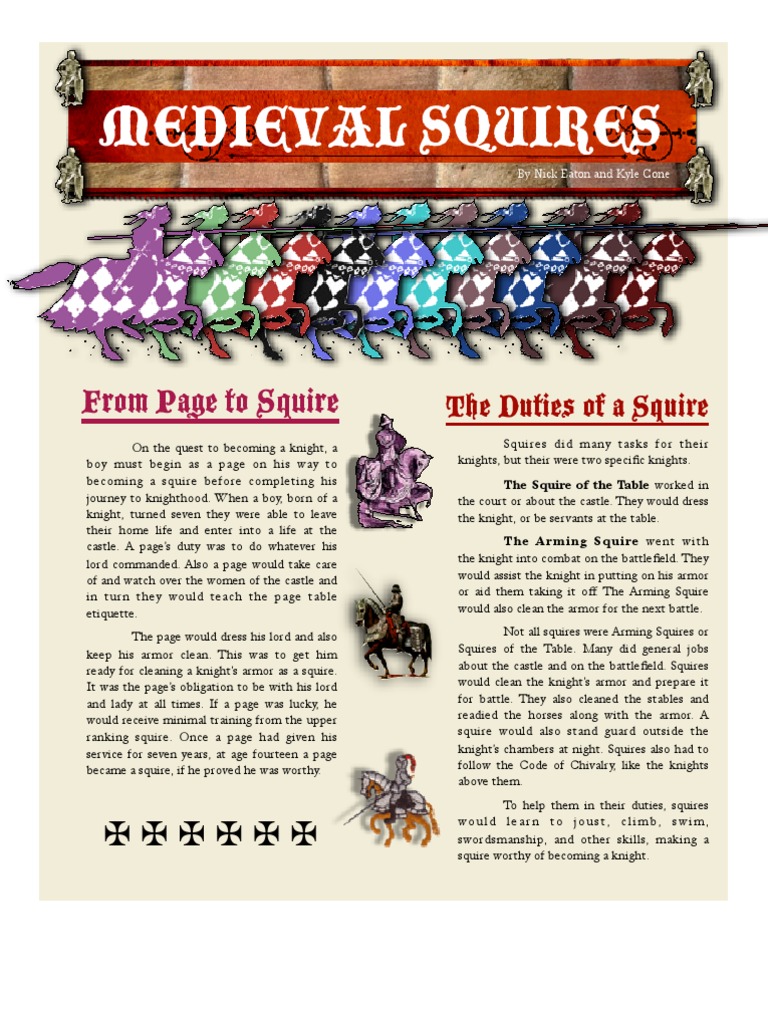 MEDIEVAL SQUIRES

By Nick Eaton and Kyle Cone

From Page to Squire

On the quest to becoming a knight, a boy must begin as a page on his way to becoming a squire before completing his journey to knighthood. When a boy, born of a knight, turned seven they were able to leave their home life and enter into a life at the castle. A page's duty was to do whatever his lord commanded. Also a page would take care of and watch over the women of the castle and in turn they would teach the page table etiquette.

The page would dress his lord and also keep his armor clean. This was to get him ready for cleaning a knight's armor as a squire. It was the page's obligation to be with his lord and lady at all times. If a page was lucky, he would receive minimal training from the upper ranking squire. Once a page had given his service for seven years, at age fourteen a page became a squire, if he proved he was worthy.

The Duties of a Squire

Squires did many tasks for their knights, but their were two specific knights.

The Squire of the Table worked in the court or about the castle. They would dress the knight, or be servants at the table.

The Arming Squire went with the knight into combat on the battlefield. They would assist the knight in putting on his armor or aid them taking it off. The Arming Squire would also clean the armor for the next battle.

Not all squires were Arming Squires or Squires of the Table. Many did general jobs about the castle and on the battlefield. Squires would clean the knight's armor and prepare it for battle. They also cleaned the stables and readied the horses along with the armor. A squire would also stand guard outside the knight's chambers at night. Squires also had to follow the Code of Chivalry, like the knights above them.

To help them in their duties, squires would learn to joust, climb, swim, swordsmanship, and other skills, making a squire worthy of becoming a knight.